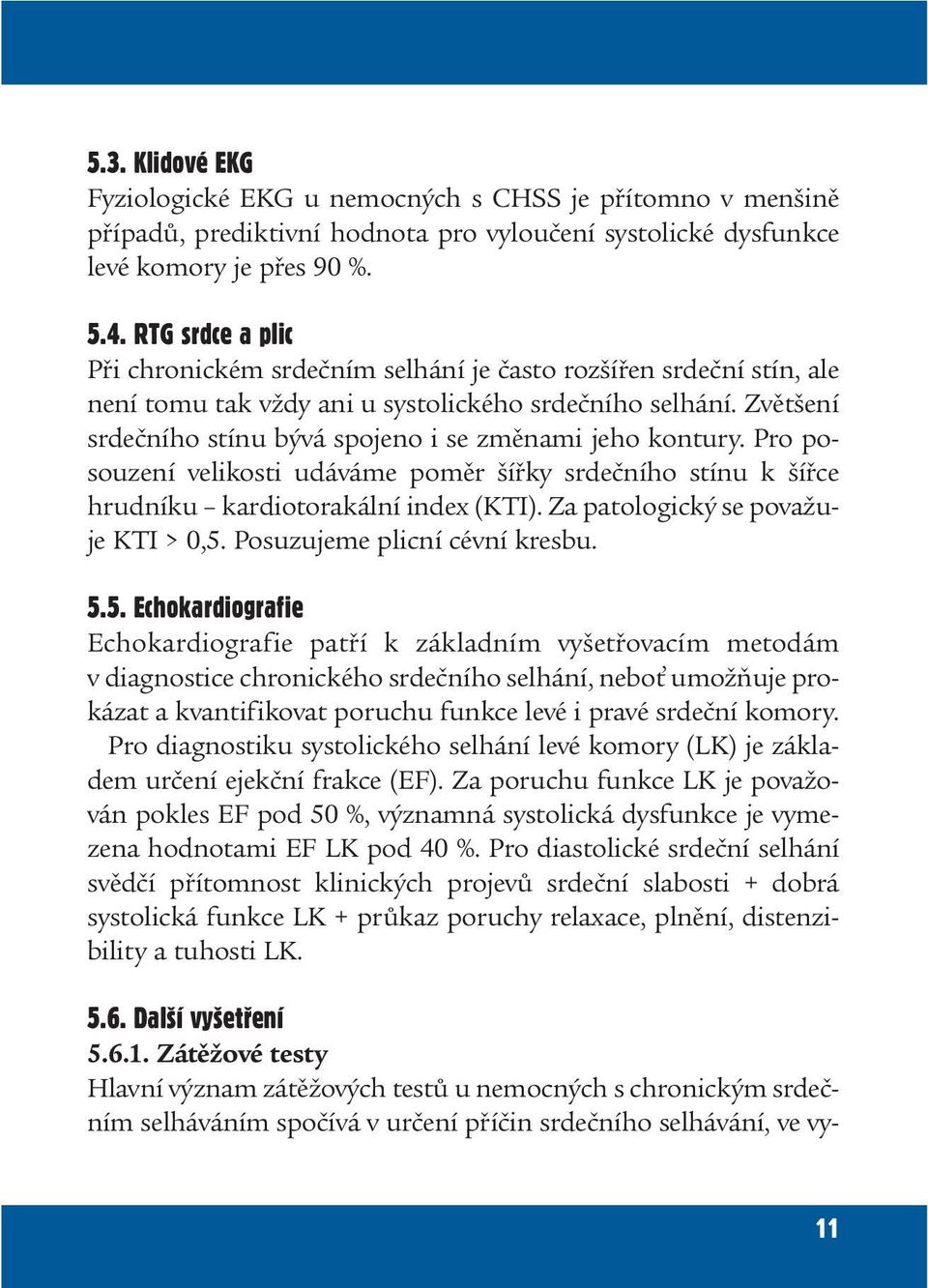 5.3. Klidové EKG
Fyziologické EKG u nemocných s CHSS je přítomno v menšině případů, prediktivní hodnota pro vyloučení systolické dysfunkce levé komory je přes 90 %.

5.4. RTG srdce a plic
Při chronickém srdečním selhání je často rozšířen srdeční stín, ale není tomu tak vždy ani u systolického srdečního selhání. Zvětšení srdečního stínu bývá spojeno i se změnami jeho kontury. Pro posouzení velikosti udáváme poměr šířky srdečního stínu k šířce hrudníku – kardiotorakální index (KTI). Za patologický se považuje KTI > 0,5. Posuzujeme plicní cévní kresbu.

5.5. Echokardiografie
Echokardiografie patří k základním vyšetřovacím metodám v diagnostice chronického srdečního selhání, neboť umožňuje prokázat a kvantifikovat poruchu funkce levé i pravé srdeční komory.
Pro diagnostiku systolického selhání levé komory (LK) je základem určení ejekční frakce (EF). Za poruchu funkce LK je považován pokles EF pod 50 %, významná systolická dysfunkce je vymezena hodnotami EF LK pod 40 %. Pro diastolické srdeční selhání svědčí přítomnost klinických projevů srdeční slabosti + dobrá systolická funkce LK + průkaz poruchy relaxace, plnění, distenzibility a tuhosti LK.

5.6. Další vyšetření
5.6.1. Zátěžové testy
Hlavní význam zátěžových testů u nemocných s chronickým srdečním selháváním spočívá v určení příčin srdečního selhávání, ve vy-

11